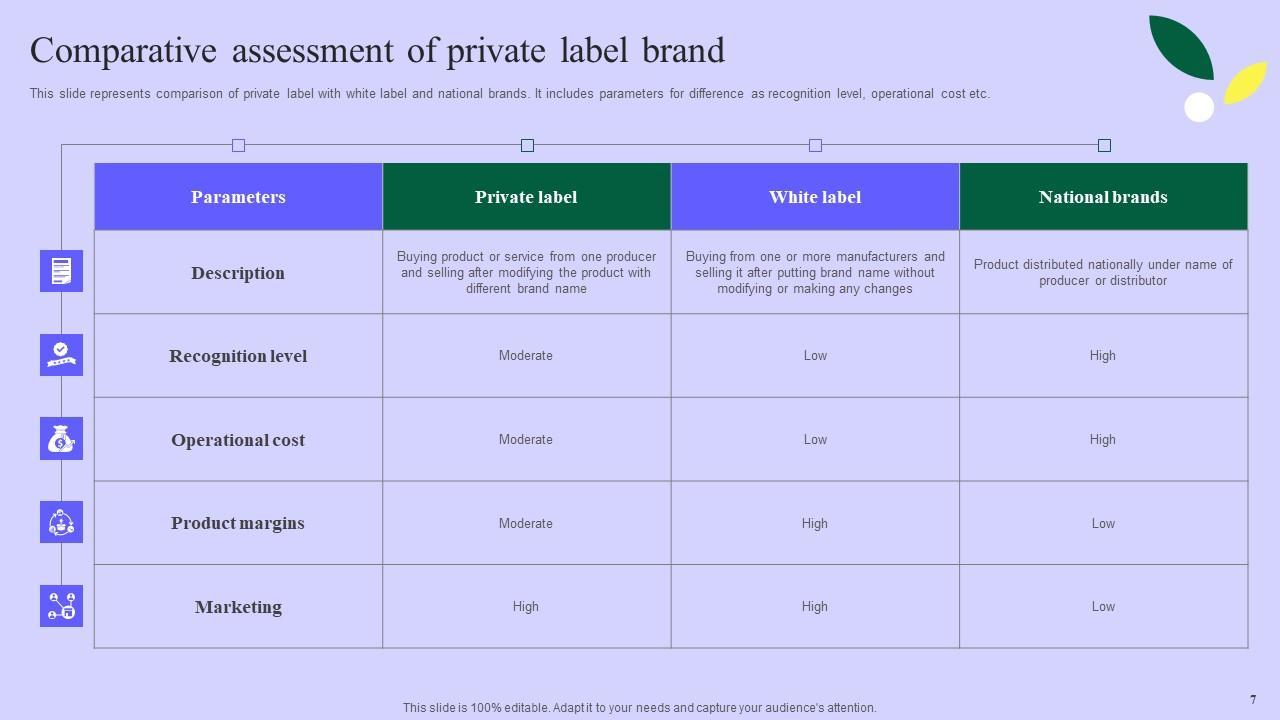 Comparative assessment of private label brand

This slide represents comparison of private label with white label and national brands. It includes parameters for difference as recognition level, operational cost etc.

| Parameters | Private label | White label | National brands |
|---|---|---|---|
| Description | Buying product or service from one producer and selling after modifying the product with different brand name | Buying from one or more manufacturers and selling it after putting brand name without modifying or making any changes | Product distributed nationally under name of producer or distributor |
| Recognition level | Moderate | Low | High |
| Operational cost | Moderate | Low | High |
| Product margins | Moderate | High | Low |
| Marketing | High | High | Low |

This slide is 100% editable. Adapt it to your needs and capture your audience's attention.

7